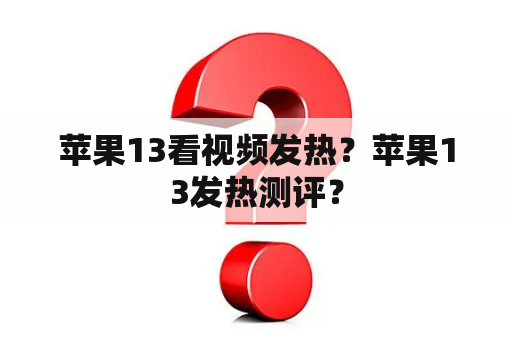 苹果13看视频发热？苹果13发热测评？